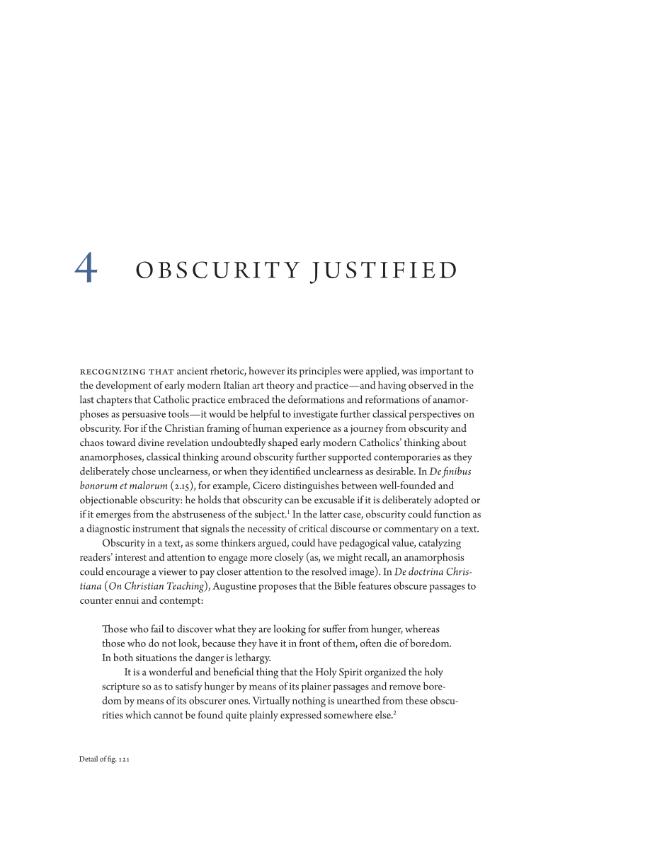 4 OBSCURITY JUSTIFIED

RECOGNIZING THAT ancient rhetoric, however its principles were applied, was important to the development of early modern Italian art theory and practice—and having observed in the last chapters that Catholic practice embraced the deformations and reformations of anamorphoses as persuasive tools—it would be helpful to investigate further classical perspectives on obscurity. For if the Christian framing of human experience as a journey from obscurity and chaos toward divine revelation undoubtedly shaped early modern Catholics' thinking about anamorphoses, classical thinking around obscurity further supported contemporaries as they deliberately chose unclearness, or when they identified unclearness as desirable. In De finibus bonorum et malorum (2.15), for example, Cicero distinguishes between well-founded and objectionable obscurity: he holds that obscurity can be excusable if it is deliberately adopted or if it emerges from the abstruseness of the subject.$^{1}$ In the latter case, obscurity could function as a diagnostic instrument that signals the necessity of critical discourse or commentary on a text.

Obscurity in a text, as some thinkers argued, could have pedagogical value, catalyzing readers' interest and attention to engage more closely (as, we might recall, an anamorphosis could encourage a viewer to pay closer attention to the resolved image). In De doctrina Christiana (On Christian Teaching), Augustine proposes that the Bible features obscure passages to counter ennui and contempt:

Those who fail to discover what they are looking for suffer from hunger, whereas those who do not look, because they have it in front of them, often die of boredom. In both situations the danger is lethargy.

It is a wonderful and beneficial thing that the Holy Spirit organized the holy scripture so as to satisfy hunger by means of its plainer passages and remove boredom by means of its obscurer ones. Virtually nothing is unearthed from these obscurities which cannot be found quite plainly expressed somewhere else.$^{2}$

Detail of fig. 121